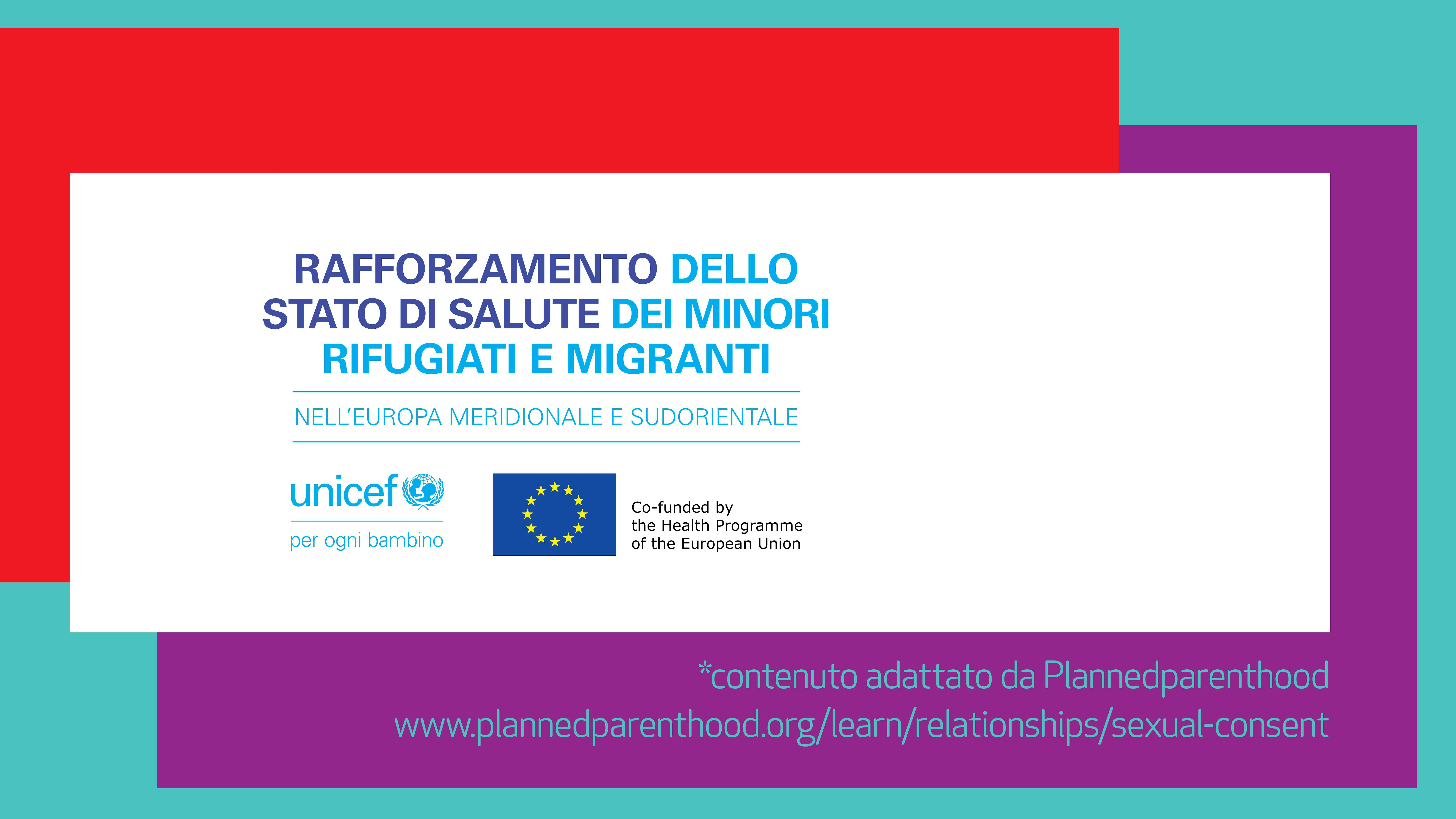 RAFFORZAMENTO DELLO STATO DI SALUTE DEI MINORI RIFUGIATI E MIGRANTI

NELL'EUROPA MERIDIONALE E SUDORIENTALE

unicef
per ogni bambino

Co-funded by
the Health Programme
of the European Union

*contenuto adattato da Plannedparenthood
www.plannedparenthood.org/learn/relationships/sexual-consent